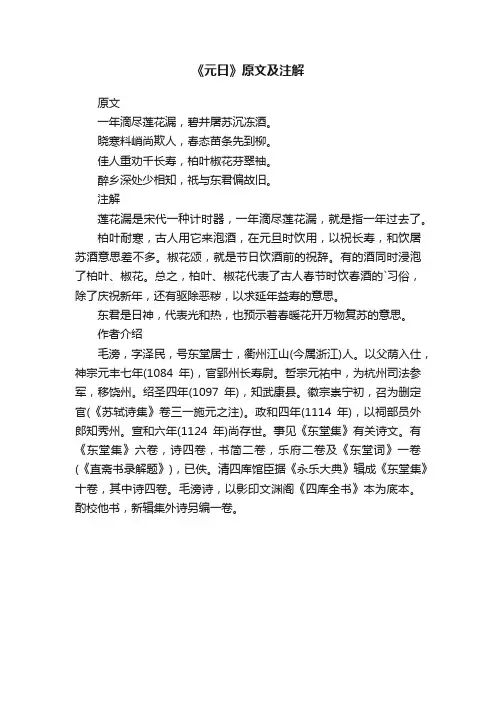 《元日》原文及注解

原文

一年滴尽莲花漏，碧井屠苏沉冻酒。

晓寒料峭尚欺人，春态苗条先到柳。

佳人重劝千长寿，柏叶椒花芬翠袖。

醉乡深处少相知，祇与东君偏故旧。

注解

莲花漏是宋代一种计时器，一年滴尽莲花漏，就是指一年过去了。

柏叶耐寒，古人用它来泡酒，在元旦时饮用，以祝长寿，和饮屠苏酒意思差不多。椒花颂，就是节日饮酒前的祝辞。有的酒同时浸泡了柏叶、椒花。总之，柏叶、椒花代表了古人春节时饮春酒的`习俗，除了庆祝新年，还有驱除恶秽，以求延年益寿的意思。

东君是日神，代表光和热，也预示着春暖花开万物复苏的意思。

作者介绍

毛滂，字泽民，号东堂居士，衢州江山(今属浙江)人。以父荫入仕，神宗元丰七年(1084 年)，官郢州长寿尉。哲宗元祐中，为杭州司法参军，移饶州。绍圣四年(1097 年)，知武康县。徽宗崇宁初，召为删定官(《苏轼诗集》卷三一施元之注)。政和四年(1114 年)，以祠部员外郎知秀州。宣和六年(1124 年)尚存世。事见《东堂集》有关诗文。有《东堂集》六卷，诗四卷，书简二卷，乐府二卷及《东堂词》一卷(《直斋书录解题》)，已佚。清四库馆臣据《永乐大典》辑成《东堂集》十卷，其中诗四卷。毛滂诗，以影印文渊阁《四库全书》本为底本。酌校他书，新辑集外诗另编一卷。